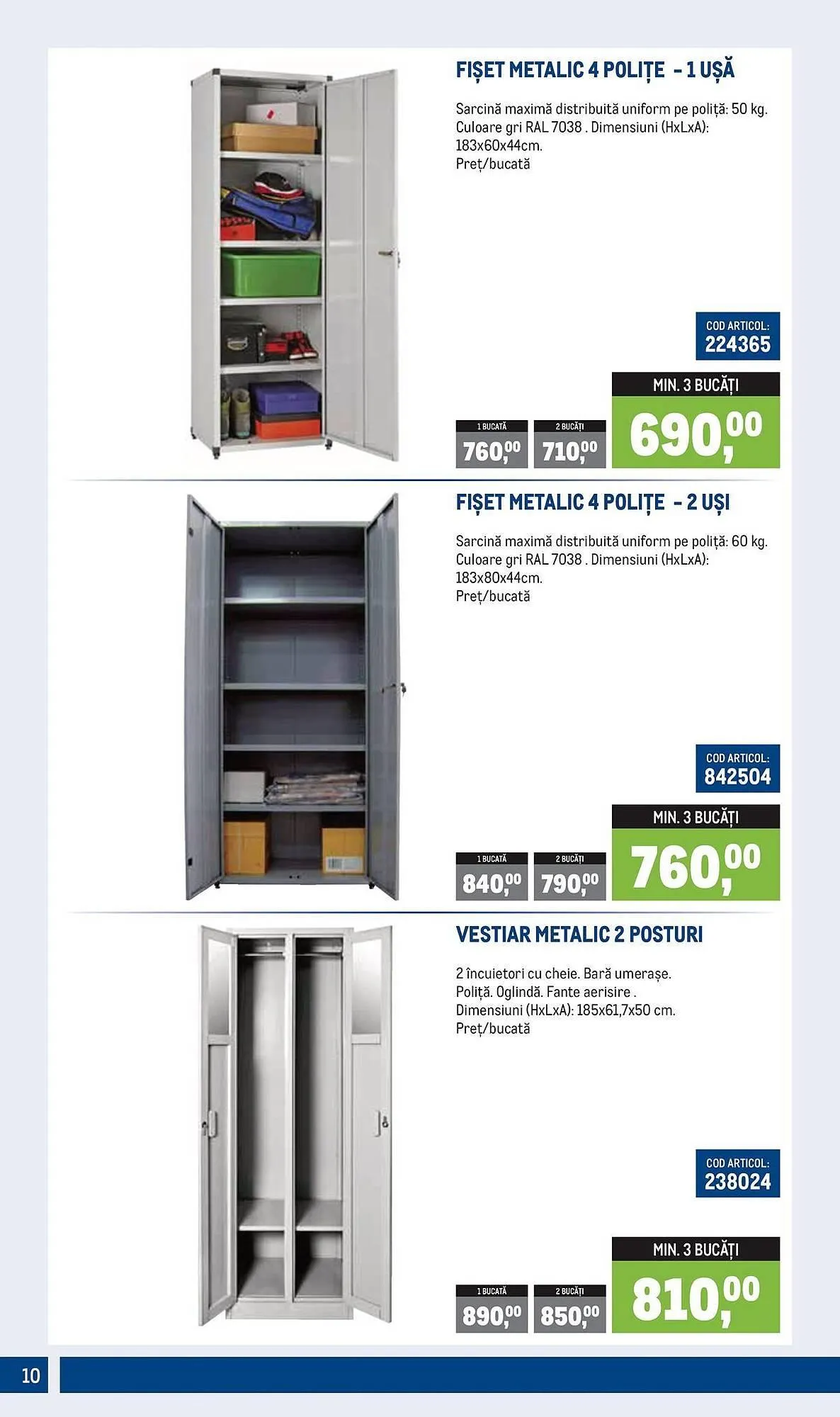 FIȘET METALIC 4 POLIȚE - 1 UȘĂ

Sarcină maximă distribuită uniform pe poliță: 50 kg. Culoare gri RAL 7038 . Dimensiuni (HxLxA): 183x60x44cm.
Preț/bucată

COD ARTICOL:
224365

1 BUCATĂ
760,00

2 BUCĂȚI
710,00

MIN. 3 BUCĂȚI
690,00

FIȘET METALIC 4 POLIȚE - 2 UȘI

Sarcină maximă distribuită uniform pe poliță: 60 kg. Culoare gri RAL 7038 . Dimensiuni (HxLxA): 183x80x44cm.
Preț/bucată

COD ARTICOL:
842504

1 BUCATĂ
840,00

2 BUCĂȚI
790,00

MIN. 3 BUCĂȚI
760,00

VESTIAR METALIC 2 POSTURI

2 încuietori cu cheie. Bară umerașe. Poliță. Oglindă. Fante aerisire . Dimensiuni (HxLxA): 185x61,7x50 cm.
Preț/bucată

COD ARTICOL:
238024

1 BUCATĂ
890,00

2 BUCĂȚI
850,00

MIN. 3 BUCĂȚI
810,00

10